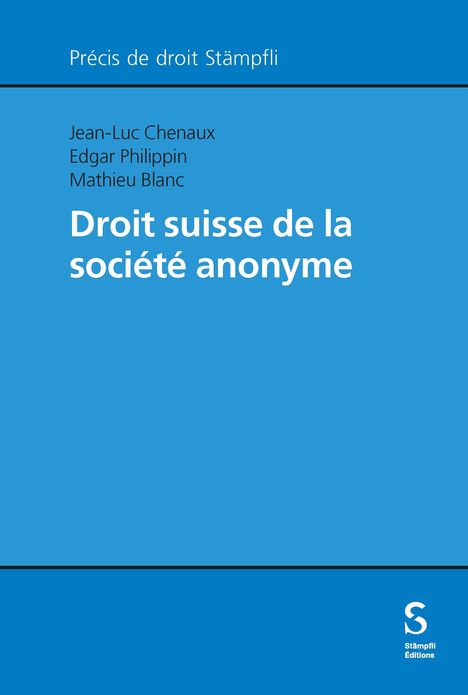 Précis de droit Stämpfli

Jean-Luc Chenaux
Edgar Philippin
Mathieu Blanc

Droit suisse de la société anonyme

S
Stämpfli
Éditions